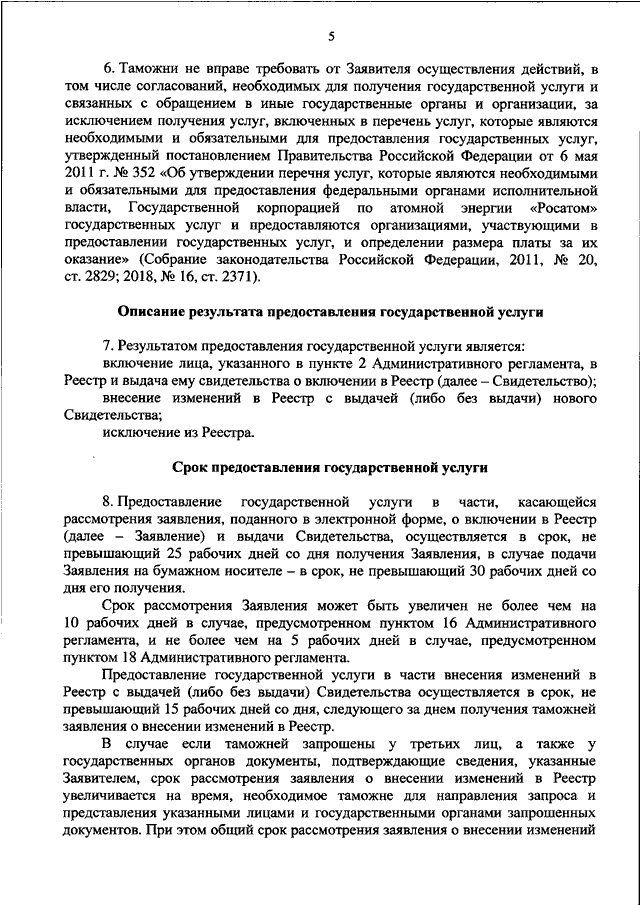 5

6. Таможни не вправе требовать от Заявителя осуществления действий, в том числе согласований, необходимых для получения государственной услуги и связанных с обращением в иные государственные органы и организации, за исключением получения услуг, включенных в перечень услуг, которые являются необходимыми и обязательными для предоставления государственных услуг, утвержденный постановлением Правительства Российской Федерации от 6 мая 2011 г. № 352 «Об утверждении перечня услуг, которые являются необходимыми и обязательными для предоставления федеральными органами исполнительной власти, Государственной корпорацией по атомной энергии «Росатом» государственных услуг и предоставляются организациями, участвующими в предоставлении государственных услуг, и определении размера платы за их оказание» (Собрание законодательства Российской Федерации, 2011, № 20, ст. 2829; 2018, № 16, ст. 2371).

Описание результата предоставления государственной услуги

7. Результатом предоставления государственной услуги является:
включение лица, указанного в пункте 2 Административного регламента, в Реестр и выдача ему свидетельства о включении в Реестр (далее – Свидетельство);
внесение изменений в Реестр с выдачей (либо без выдачи) нового Свидетельства;
исключение из Реестра.

Срок предоставления государственной услуги

8. Предоставление государственной услуги в части, касающейся рассмотрения заявления, поданного в электронной форме, о включении в Реестр (далее – Заявление) и выдачи Свидетельства, осуществляется в срок, не превышающий 25 рабочих дней со дня получения Заявления, в случае подачи Заявления на бумажном носителе – в срок, не превышающий 30 рабочих дней со дня его получения.

Срок рассмотрения Заявления может быть увеличен не более чем на 10 рабочих дней в случае, предусмотренном пунктом 16 Административного регламента, и не более чем на 5 рабочих дней в случае, предусмотренном пунктом 18 Административного регламента.

Предоставление государственной услуги в части внесения изменений в Реестр с выдачей (либо без выдачи) Свидетельства осуществляется в срок, не превышающий 15 рабочих дней со дня, следующего за днем получения таможней заявления о внесении изменений в Реестр.

В случае если таможней запрошены у третьих лиц, а также у государственных органов документы, подтверждающие сведения, указанные Заявителем, срок рассмотрения заявления о внесении изменений в Реестр увеличивается на время, необходимое таможне для направления запроса и представления указанными лицами и государственными органами запрошенных документов. При этом общий срок рассмотрения заявления о внесении изменений